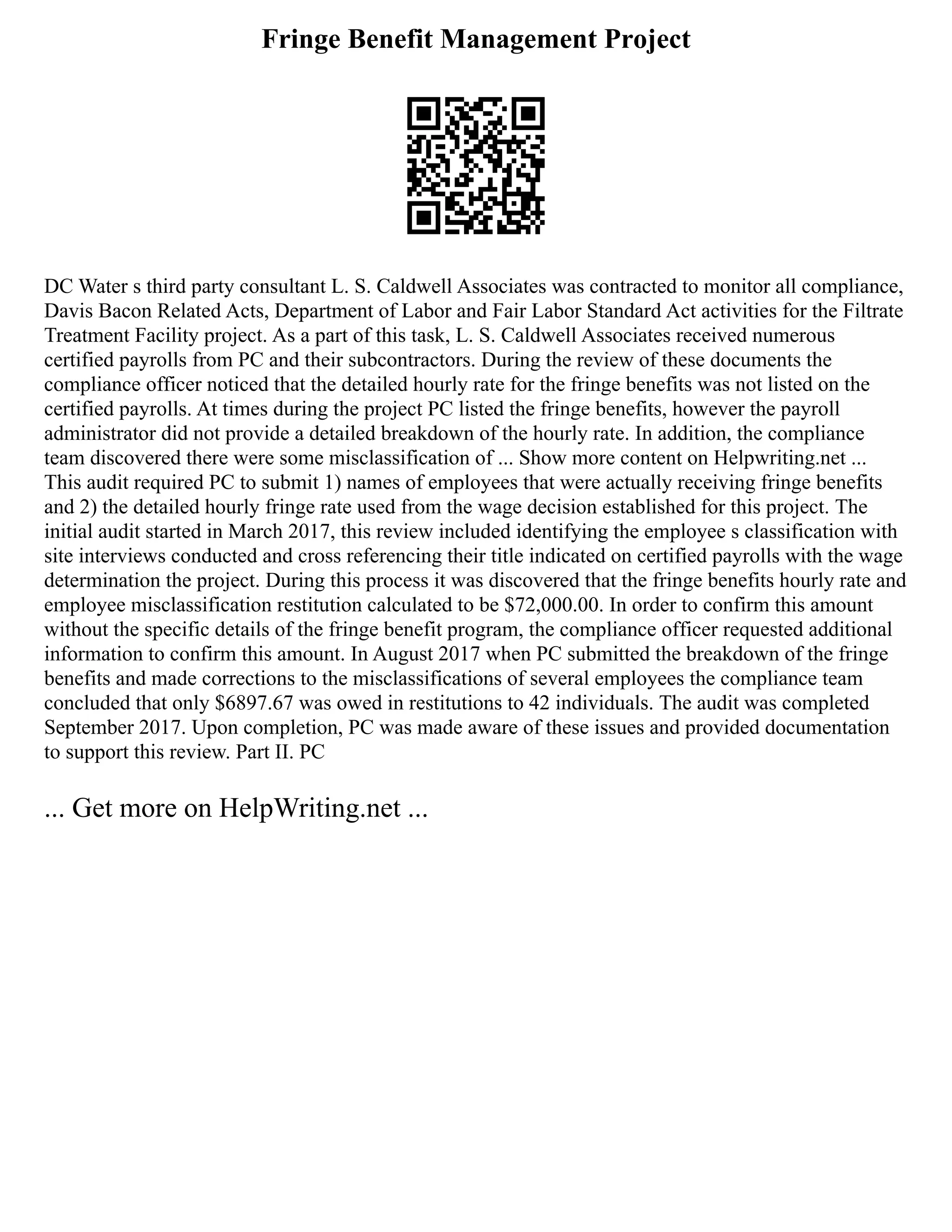 Fringe Benefit Management Project

DC Water s third party consultant L. S. Caldwell Associates was contracted to monitor all compliance, Davis Bacon Related Acts, Department of Labor and Fair Labor Standard Act activities for the Filtrate Treatment Facility project. As a part of this task, L. S. Caldwell Associates received numerous certified payrolls from PC and their subcontractors. During the review of these documents the compliance officer noticed that the detailed hourly rate for the fringe benefits was not listed on the certified payrolls. At times during the project PC listed the fringe benefits, however the payroll administrator did not provide a detailed breakdown of the hourly rate. In addition, the compliance team discovered there were some misclassification of ... Show more content on Helpwriting.net ... This audit required PC to submit 1) names of employees that were actually receiving fringe benefits and 2) the detailed hourly fringe rate used from the wage decision established for this project. The initial audit started in March 2017, this review included identifying the employee s classification with site interviews conducted and cross referencing their title indicated on certified payrolls with the wage determination the project. During this process it was discovered that the fringe benefits hourly rate and employee misclassification restitution calculated to be \$72,000.00. In order to confirm this amount without the specific details of the fringe benefit program, the compliance officer requested additional information to confirm this amount. In August 2017 when PC submitted the breakdown of the fringe benefits and made corrections to the misclassifications of several employees the compliance team concluded that only \$6897.67 was owed in restitutions to 42 individuals. The audit was completed September 2017. Upon completion, PC was made aware of these issues and provided documentation to support this review. Part II. PC

... Get more on HelpWriting.net ...